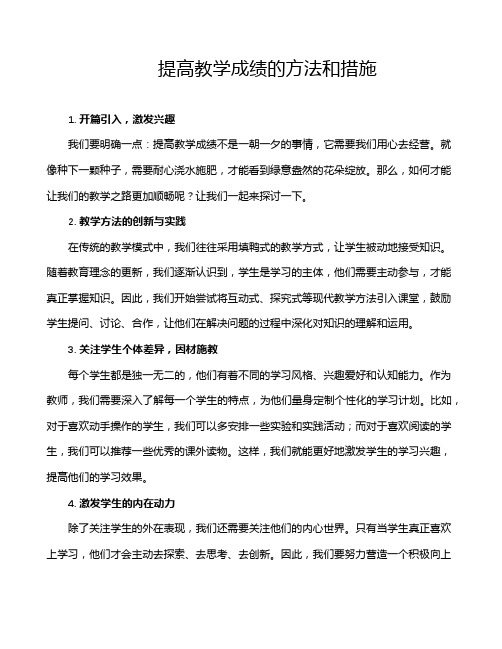 提高教学成绩的方法和措施

1. 开篇引入，激发兴趣

我们要明确一点：提高教学成绩不是一朝一夕的事情，它需要我们用心去经营。就像种下一颗种子，需要耐心浇水施肥，才能看到绿意盎然的花朵绽放。那么，如何才能让我们的教学之路更加顺畅呢？让我们一起来探讨一下。

2. 教学方法的创新与实践

在传统的教学模式中，我们往往采用填鸭式的教学方式，让学生被动地接受知识。随着教育理念的更新，我们逐渐认识到，学生是学习的主体，他们需要主动参与，才能真正掌握知识。因此，我们开始尝试将互动式、探究式等现代教学方法引入课堂，鼓励学生提问、讨论、合作，让他们在解决问题的过程中深化对知识的理解和运用。

3. 关注学生个体差异，因材施教

每个学生都是独一无二的，他们有着不同的学习风格、兴趣爱好和认知能力。作为教师，我们需要深入了解每一个学生的特点，为他们量身定制个性化的学习计划。比如，对于喜欢动手操作的学生，我们可以多安排一些实验和实践活动；而对于喜欢阅读的学生，我们可以推荐一些优秀的课外读物。这样，我们就能更好地激发学生的学习兴趣，提高他们的学习效果。

4. 激发学生的内在动力

除了关注学生的外在表现，我们还需要关注他们的内心世界。只有当学生真正喜欢上学习，他们才会主动去探索、去思考、去创新。因此，我们要努力营造一个积极向上